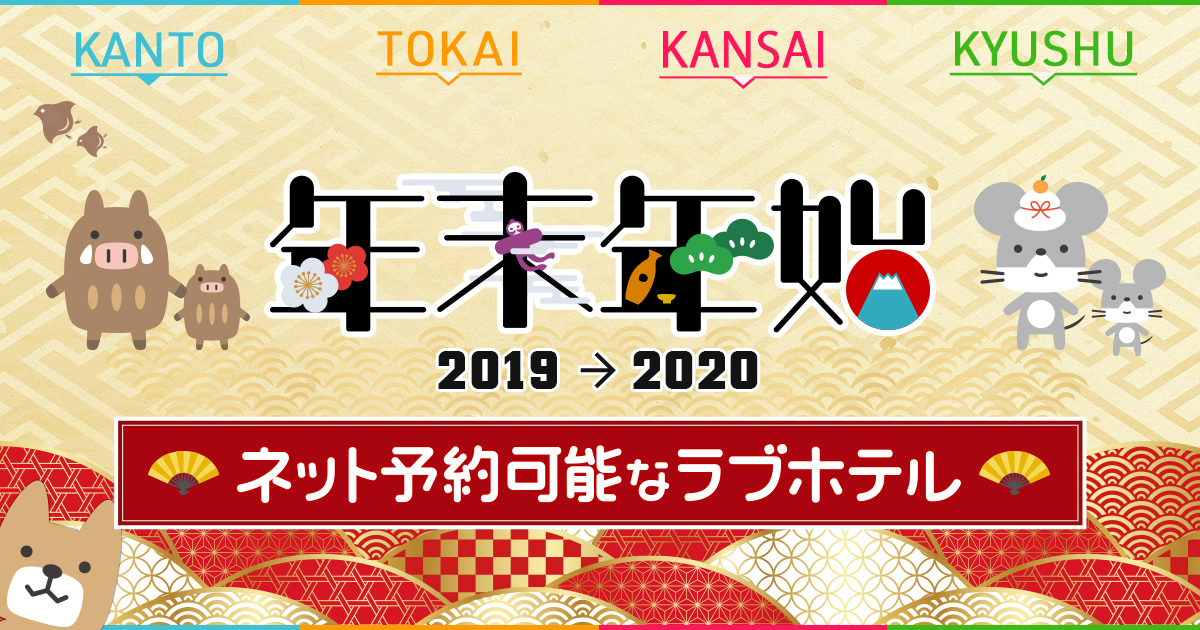 KANTO TOKAI KANSAI KYUSHU

年末年始

2019 → 2020

ネット予約可能なラブホテル